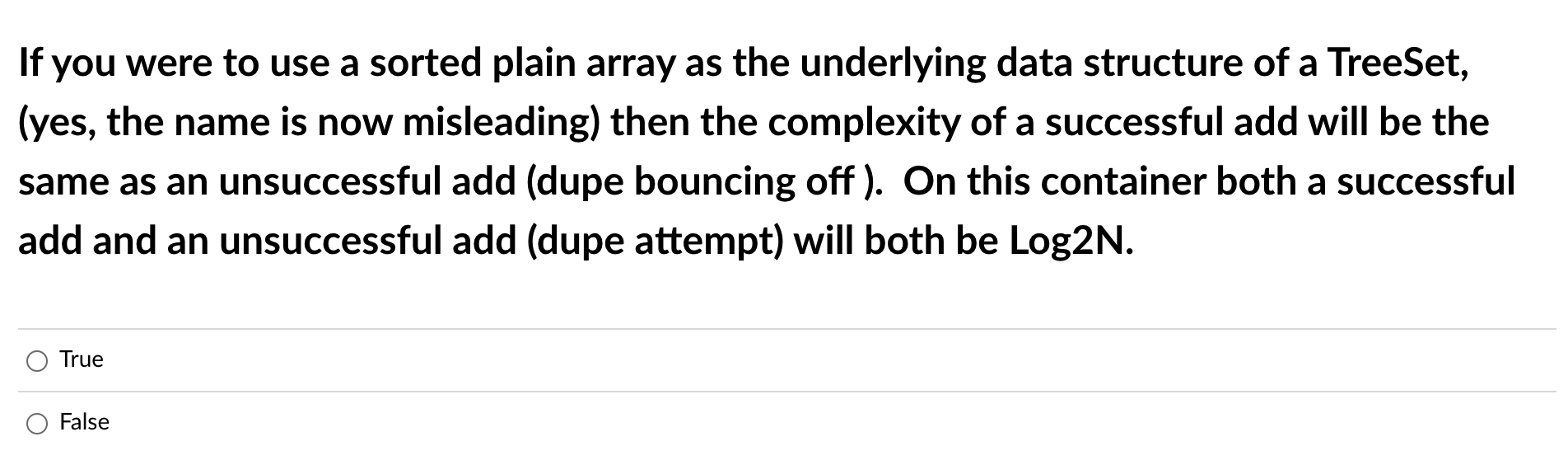 If you were to use a sorted plain array as the underlying data structure of a TreeSet, (yes, the name is now misleading) then the complexity of a successful add will be the same as an unsuccessful add (dupe bouncing off ).  On this container both a successful add and an unsuccessful add (dupe attempt) will both be Log2N.

True

False